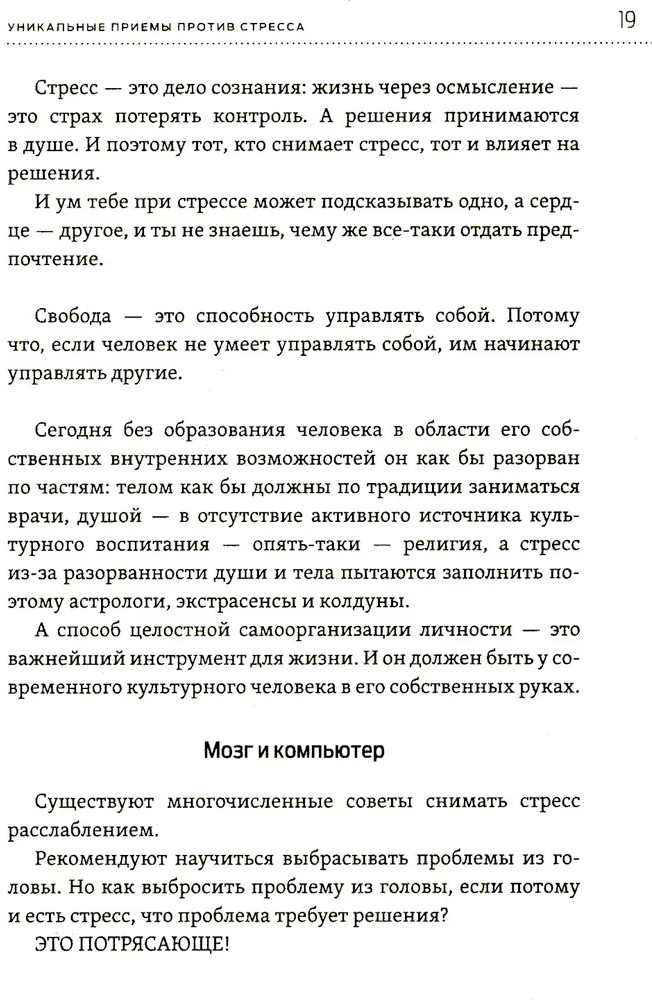 УНИКАЛЬНЫЕ ПРИЕМЫ ПРОТИВ СТРЕССА 19

Стресс — это дело сознания: жизнь через осмысление — это страх потерять контроль. А решения принимаются в душе. И поэтому тот, кто снимает стресс, тот и влияет на решения.

И ум тебе при стрессе может подсказывать одно, а сердце — другое, и ты не знаешь, чему же все-таки отдать предпочтение.

Свобода — это способность управлять собой. Потому что, если человек не умеет управлять собой, им начинают управлять другие.

Сегодня без образования человека в области его собственных внутренних возможностей он как бы разорван по частям: телом как бы должны по традиции заниматься врачи, душой — в отсутствие активного источника культурного воспитания — опять-таки — религия, а стресс из-за разорванности души и тела пытаются заполнить поэтому астрологи, экстрасенсы и колдуны.

А способ целостной самоорганизации личности — это важнейший инструмент для жизни. И он должен быть у современного культурного человека в его собственных руках.

Мозг и компьютер

Существуют многочисленные советы снимать стресс расслаблением.

Рекомендуют научиться выбрасывать проблемы из головы. Но как выбросить проблему из головы, если потому и есть стресс, что проблема требует решения?

ЭТО ПОТРЯСАЮЩЕ!